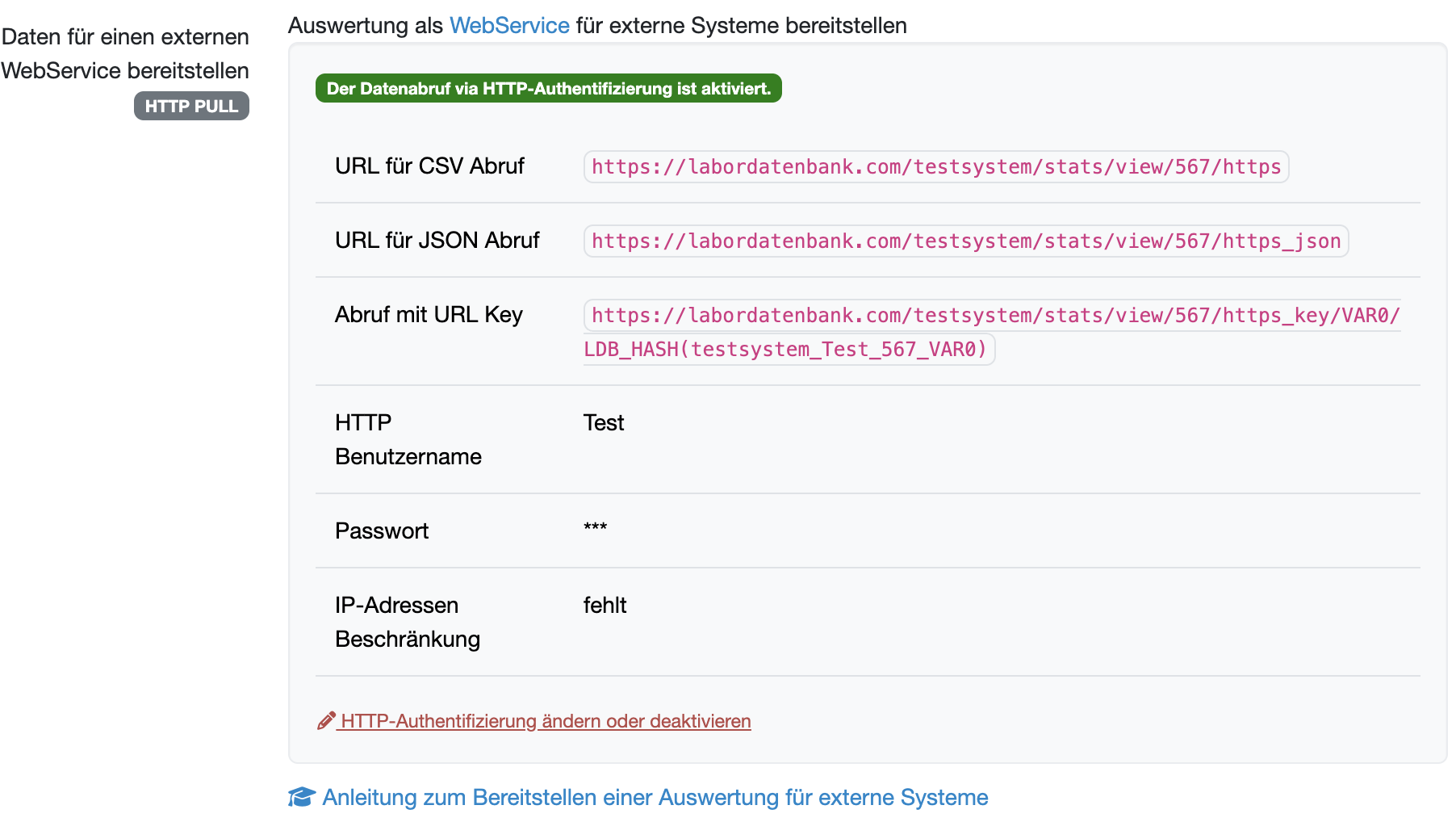 Daten für einen externen WebService bereitstellen
HTTP PULL

Auswertung als WebService für externe Systeme bereitstellen

Der Datenabruf via HTTP-Authentifizierung ist aktiviert.

| | |
|---|---|
| URL für CSV Abruf | https://labordatenbank.com/testsystem/stats/view/567/https |
| URL für JSON Abruf | https://labordatenbank.com/testsystem/stats/view/567/https_json |
| Abruf mit URL Key | https://labordatenbank.com/testsystem/stats/view/567/https_key/VAR0/LDB_HASH(testsystem_Test_567_VAR0) |
| HTTP Benutzername | Test |
| Passwort | *** |
| IP-Adressen Beschränkung | fehlt |

HTTP-Authentifizierung ändern oder deaktivieren

Anleitung zum Bereitstellen einer Auswertung für externe Systeme